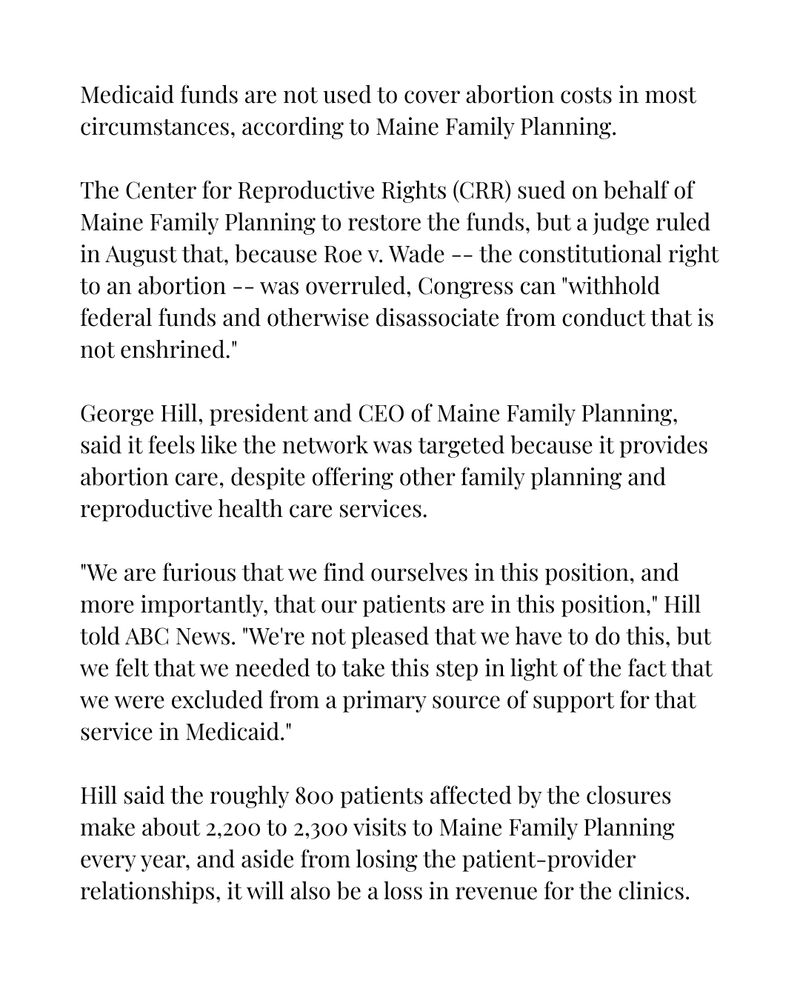 Medicaid funds are not used to cover abortion costs in most circumstances, according to Maine Family Planning.

The Center for Reproductive Rights (CRR) sued on behalf of Maine Family Planning to restore the funds, but a judge ruled in August that, because Roe v. Wade -- the constitutional right to an abortion -- was overruled, Congress can "withhold federal funds and otherwise disassociate from conduct that is not enshrined."

George Hill, president and CEO of Maine Family Planning, said it feels like the network was targeted because it provides abortion care, despite offering other family planning and reproductive health care services.

"We are furious that we find ourselves in this position, and more importantly, that our patients are in this position," Hill told ABC News. "We're not pleased that we have to do this, but we felt that we needed to take this step in light of the fact that we were excluded from a primary source of support for that service in Medicaid."

Hill said the roughly 800 patients affected by the closures make about 2,200 to 2,300 visits to Maine Family Planning every year, and aside from losing the patient-provider relationships, it will also be a loss in revenue for the clinics.